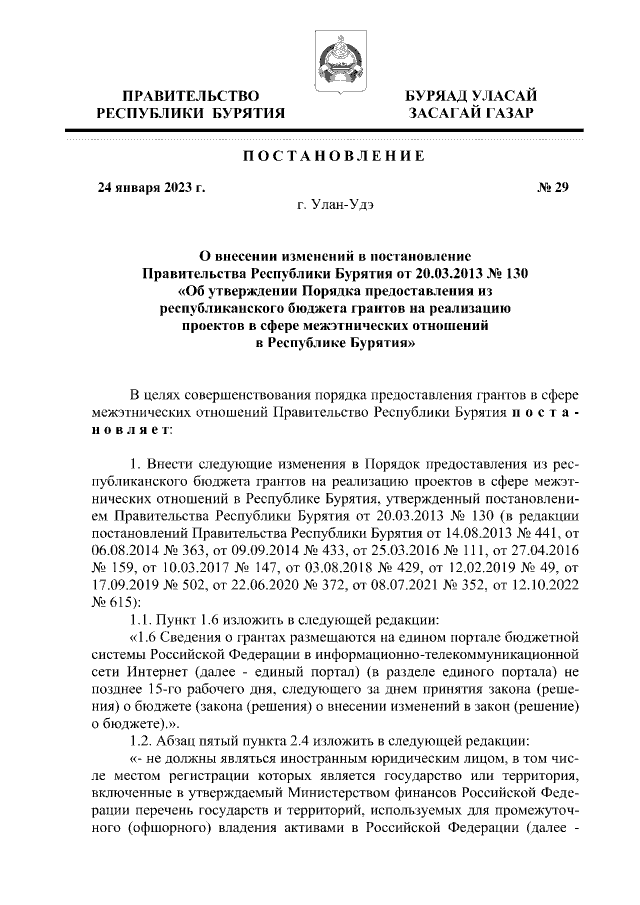 ПРАВИТЕЛЬСТВО
РЕСПУБЛИКИ БУРЯТИЯ

БУРЯАД УЛАСАЙ
ЗАСАГАЙ ГАЗАР

ПОСТАНОВЛЕНИЕ

24 января 2023 г.

№ 29

г. Улан-Удэ

О внесении изменений в постановление
Правительства Республики Бурятия от 20.03.2013 № 130
«Об утверждении Порядка предоставления из
республиканского бюджета грантов на реализацию
проектов в сфере межэтнических отношений
в Республике Бурятия»

В целях совершенствования порядка предоставления грантов в сфере межэтнических отношений Правительство Республики Бурятия постановляет:

1. Внести следующие изменения в Порядок предоставления из республиканского бюджета грантов на реализацию проектов в сфере межэтнических отношений в Республике Бурятия, утвержденный постановлением Правительства Республики Бурятия от 20.03.2013 № 130 (в редакции постановлений Правительства Республики Бурятия от 14.08.2013 № 441, от 06.08.2014 № 363, от 09.09.2014 № 433, от 25.03.2016 № 111, от 27.04.2016 № 159, от 10.03.2017 № 147, от 03.08.2018 № 429, от 12.02.2019 № 49, от 17.09.2019 № 502, от 22.06.2020 № 372, от 08.07.2021 № 352, от 12.10.2022 № 615):

1.1. Пункт 1.6 изложить в следующей редакции:

«1.6 Сведения о грантах размещаются на едином портале бюджетной системы Российской Федерации в информационно-телекоммуникационной сети Интернет (далее - единый портал) (в разделе единого портала) не позднее 15-го рабочего дня, следующего за днем принятия закона (решения) о бюджете (закона (решения) о внесении изменений в закон (решение) о бюджете).».

1.2. Абзац пятый пункта 2.4 изложить в следующей редакции:

«- не должны являться иностранным юридическим лицом, в том числе местом регистрации которых является государство или территория, включенные в утверждаемый Министерством финансов Российской Федерации перечень государств и территорий, используемых для промежуточного (офшорного) владения активами в Российской Федерации (далее -